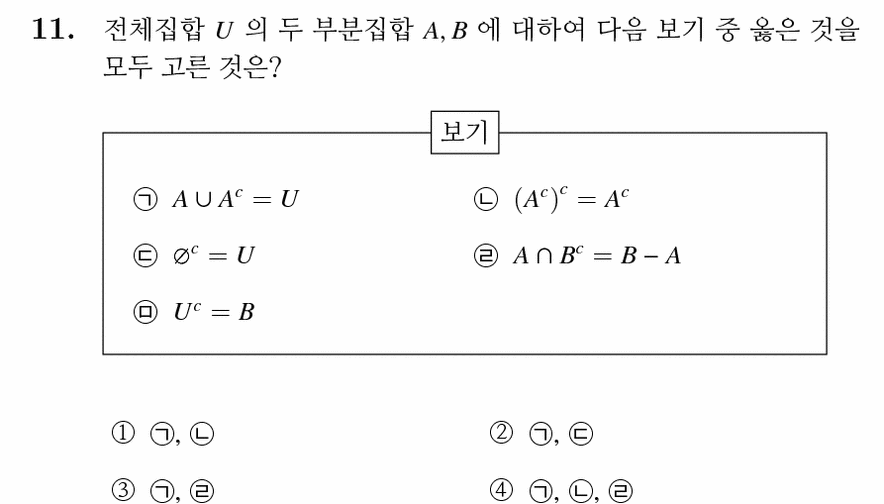 **11.** 전체집합 $U$ 의 두 부분집합 $A, B$ 에 대하여 다음 보기 중 옳은 것을 모두 고른 것은?

보기

㉠ $A \cup A^c = U$

㉡ $(A^c)^c = A^c$

㉢ $\varnothing^c = U$

㉣ $A \cap B^c = B - A$

㉤ $U^c = B$

① ㉠, ㉡

② ㉠, ㉢

③ ㉠, ㉣

④ ㉠, ㉡, ㉣